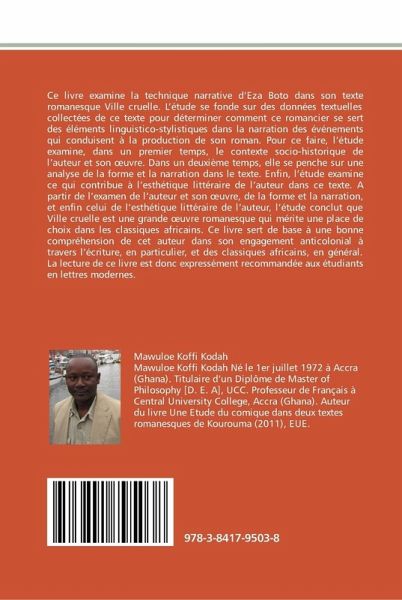 Ce livre examine la technique narrative d'Eza Boto dans son texte romanesque Ville cruelle. L'étude se fonde sur des données textuelles collectées de ce texte pour déterminer comment ce romancier se sert des éléments linguistico-stylistiques dans la narration des événements qui conduisent à la production de son roman. Pour ce faire, l'étude examine, dans un premier temps, le contexte socio-historique de l'auteur et son œuvre. Dans un deuxième temps, elle se penche sur une analyse de la forme et la narration dans le texte. Enfin, l'étude examine ce qui contribue à l'esthétique littéraire de l'auteur dans ce texte. A partir de l'examen de l'auteur et son œuvre, de la forme et la narration, et enfin celui de l'esthétique littéraire de l'auteur, l'étude conclut que Ville cruelle est une grande œuvre romanesque qui mérite une place de choix dans les classiques africains. Ce livre sert de base à une bonne compréhension de cet auteur dans son engagement anticolonial à travers l'écriture, en particulier, et des classiques africains, en général. La lecture de ce livre est donc expressément recommandée aux étudiants en lettres modernes.

Mawuloe Koffi Kodah
Mawuloe Koffi Kodah Né le 1er juillet 1972 à Accra (Ghana). Titulaire d'un Diplôme de Master of Philosophy [D. E. A], UCC. Professeur de Français à Central University College, Accra (Ghana). Auteur du livre Une Etude du comique dans deux textes romanesques de Kourouma (2011), EUE.

978-3-8417-9503-8